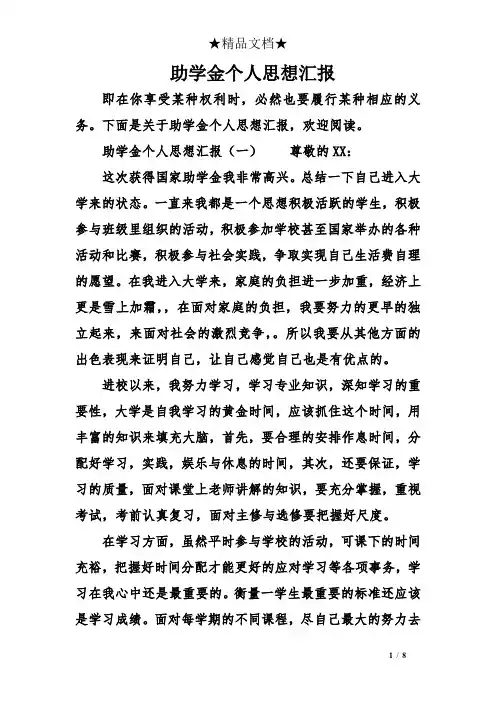 ★精品文档★

助学金个人思想汇报

即在你享受某种权利时，必然也要履行某种相应的义务。下面是关于助学金个人思想汇报，欢迎阅读。

助学金个人思想汇报（一）　　尊敬的XX：

这次获得国家助学金我非常高兴。总结一下自己进入大学来的状态。一直来我都是一个思想积极活跃的学生，积极参与班级里组织的活动，积极参加学校甚至国家举办的各种活动和比赛，积极参与社会实践，争取实现自己生活费自理的愿望。在我进入大学来，家庭的负担进一步加重，经济上更是雪上加霜，，在面对家庭的负担，我要努力的更早的独立起来，来面对社会的激烈竞争，。所以我要从其他方面的出色表现来证明自己，让自己感觉自己也是有优点的。

进校以来，我努力学习，学习专业知识，深知学习的重要性，大学是自我学习的黄金时间，应该抓住这个时间，用丰富的知识来填充大脑，首先，要合理的安排作息时间，分配好学习，实践，娱乐与休息的时间，其次，还要保证，学习的质量，面对课堂上老师讲解的知识，要充分掌握，重视考试，考前认真复习，面对主修与选修要把握好尺度。

在学习方面，虽然平时参与学校的活动，可课下的时间充裕，把握好时间分配才能更好的应对学习等各项事务，学习在我心中还是最重要的。衡量一学生最重要的标准还应该是学习成绩。面对每学期的不同课程，尽自己最大的努力去

1 / 8